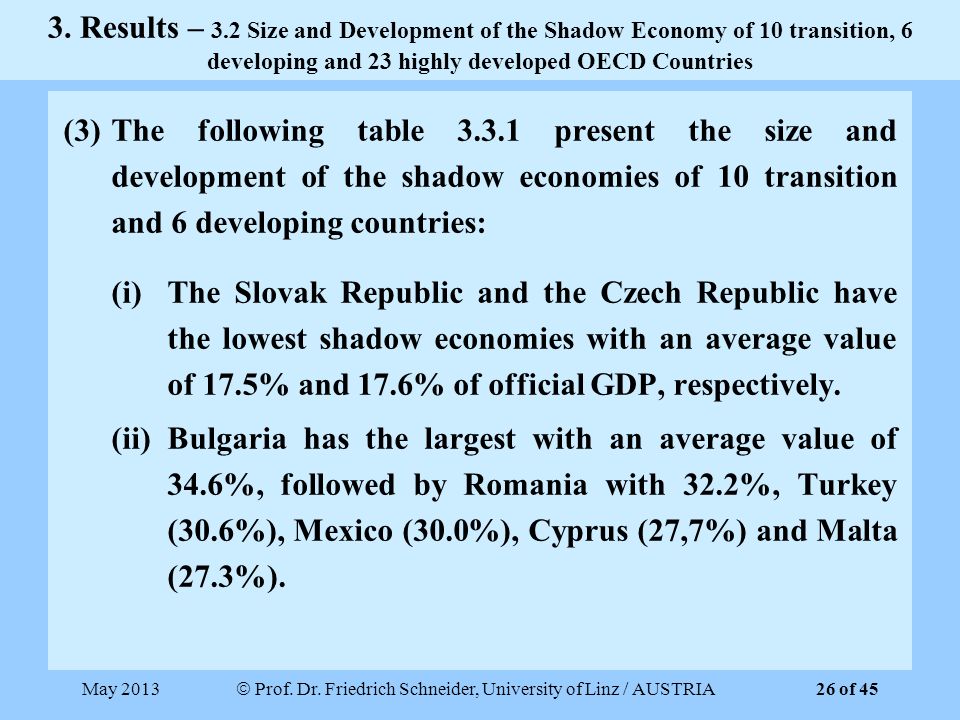 3. Results – 3.2 Size and Development of the Shadow Economy of 10 transition, 6 developing and 23 highly developed OECD Countries

(3) The following table 3.3.1 present the size and development of the shadow economies of 10 transition and 6 developing countries:

(i) The Slovak Republic and the Czech Republic have the lowest shadow economies with an average value of 17.5% and 17.6% of official GDP, respectively.

(ii) Bulgaria has the largest with an average value of 34.6%, followed by Romania with 32.2%, Turkey (30.6%), Mexico (30.0%), Cyprus (27,7%) and Malta (27.3%).

May 2013 © Prof. Dr. Friedrich Schneider, University of Linz / AUSTRIA 26 of 45